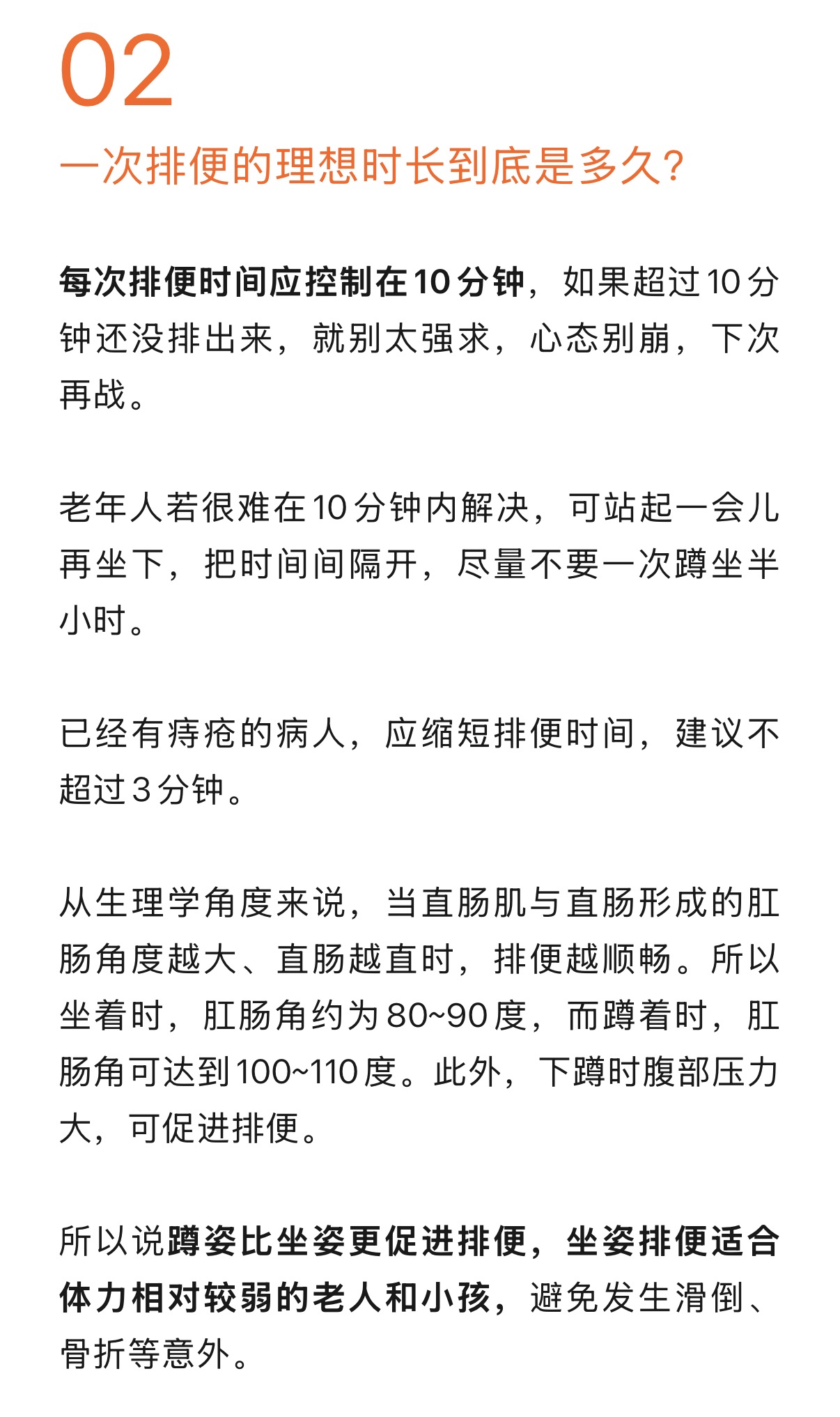 02

一次排便的理想时长到底是多久？

每次排便时间应控制在10分钟，如果超过10分钟还没排出来，就别太强求，心态别崩，下次再战。

老年人若很难在10分钟内解决，可站起一会儿再坐下，把时间间隔开，尽量不要一次蹲坐半小时。

已经有痔疮的病人，应缩短排便时间，建议不超过3分钟。

从生理学角度来说，当直肠肌与直肠形成的肛肠角度越大、直肠越直时，排便越顺畅。所以坐着时，肛肠角约为80~90度，而蹲着时，肛肠角可达到100~110度。此外，下蹲时腹部压力大，可促进排便。

所以说蹲姿比坐姿更促进排便，坐姿排便适合体力相对较弱的老人和小孩，避免发生滑倒、骨折等意外。